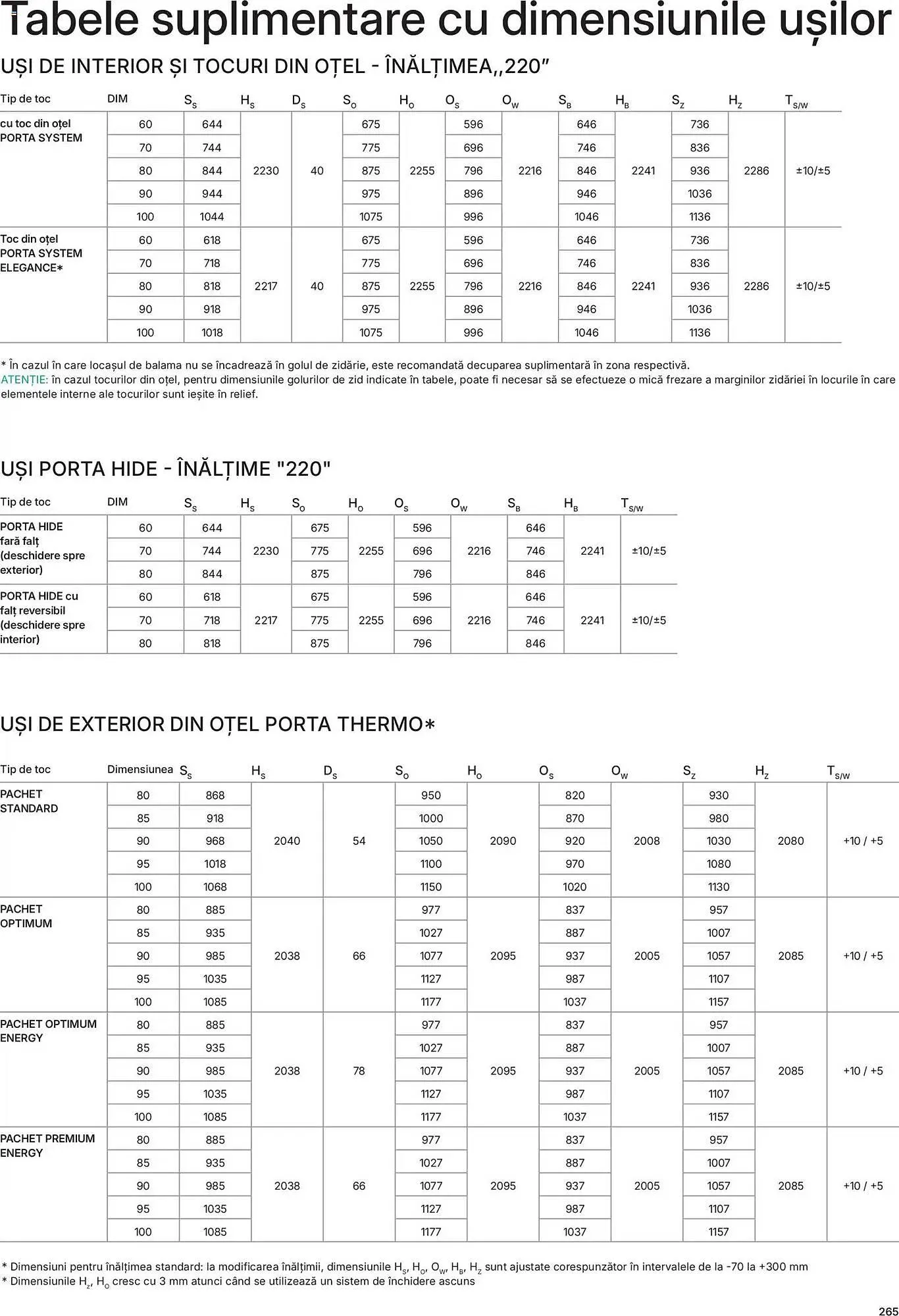 Tabele suplimentare cu dimensiunile ușilor

UȘI DE INTERIOR ȘI TOCURI DIN OȚEL - ÎNĂLȚIMEA,,220"

| Tip de toc | DIM | $S_S$ | $H_S$ | $D_S$ | $S_O$ | $H_O$ | $O_S$ | $O_W$ | $S_B$ | $H_B$ | $S_Z$ | $H_Z$ | $T_{S/W}$ |
|---|---|---|---|---|---|---|---|---|---|---|---|---|---|
| cu toc din oțel PORTA SYSTEM | 60 | 644 | 2230 | 40 | 675 | 2255 | 596 | 2216 | 646 | 2241 | 736 | 2286 | ±10/±5 |
| | 70 | 744 | | | 775 | | 696 | | 746 | | 836 | | |
| | 80 | 844 | | | 875 | | 796 | | 846 | | 936 | | |
| | 90 | 944 | | | 975 | | 896 | | 946 | | 1036 | | |
| | 100 | 1044 | | | 1075 | | 996 | | 1046 | | 1136 | | |
| Toc din oțel PORTA SYSTEM ELEGANCE* | 60 | 618 | 2217 | 40 | 675 | 2255 | 596 | 2216 | 646 | 2241 | 736 | 2286 | ±10/±5 |
| | 70 | 718 | | | 775 | | 696 | | 746 | | 836 | | |
| | 80 | 818 | | | 875 | | 796 | | 846 | | 936 | | |
| | 90 | 918 | | | 975 | | 896 | | 946 | | 1036 | | |
| | 100 | 1018 | | | 1075 | | 996 | | 1046 | | 1136 | | |

* În cazul în care locașul de balama nu se încadrează în golul de zidărie, este recomandată decuparea suplimentară în zona respectivă.
ATENȚIE: în cazul tocurilor din oțel, pentru dimensiunile golurilor de zid indicate în tabele, poate fi necesar să se efectueze o mică frezare a marginilor zidăriei în locurile în care elementele interne ale tocurilor sunt ieșite în relief.

UȘI PORTA HIDE - ÎNĂLȚIME "220"

| Tip de toc | DIM | $S_S$ | $H_S$ | $S_O$ | $H_O$ | $O_S$ | $O_W$ | $S_B$ | $H_B$ | $T_{S/W}$ |
|---|---|---|---|---|---|---|---|---|---|---|
| PORTA HIDE fară falț (deschidere spre exterior) | 60 | 644 | 2230 | 675 | 2255 | 596 | 2216 | 646 | 2241 | ±10/±5 |
| | 70 | 744 | | 775 | | 696 | | 746 | | |
| | 80 | 844 | | 875 | | 796 | | 846 | | |
| PORTA HIDE cu falț reversibil (deschidere spre interior) | 60 | 618 | 2217 | 675 | 2255 | 596 | 2216 | 646 | 2241 | ±10/±5 |
| | 70 | 718 | | 775 | | 696 | | 746 | | |
| | 80 | 818 | | 875 | | 796 | | 846 | | |

UȘI DE EXTERIOR DIN OȚEL PORTA THERMO*

| Tip de toc | Dimensiunea | $S_S$ | $H_S$ | $D_S$ | $S_O$ | $H_O$ | $O_S$ | $O_W$ | $S_Z$ | $H_Z$ | $T_{S/W}$ |
|---|---|---|---|---|---|---|---|---|---|---|---|
| PACHET STANDARD | 80 | 868 | 2040 | 54 | 950 | 2090 | 820 | 2008 | 930 | 2080 | +10 / +5 |
| | 85 | 918 | | | 1000 | | 870 | | 980 | | |
| | 90 | 968 | | | 1050 | | 920 | | 1030 | | |
| | 95 | 1018 | | | 1100 | | 970 | | 1080 | | |
| | 100 | 1068 | | | 1150 | | 1020 | | 1130 | | |
| PACHET OPTIMUM | 80 | 885 | 2038 | 66 | 977 | 2095 | 837 | 2005 | 957 | 2085 | +10 / +5 |
| | 85 | 935 | | | 1027 | | 887 | | 1007 | | |
| | 90 | 985 | | | 1077 | | 937 | | 1057 | | |
| | 95 | 1035 | | | 1127 | | 987 | | 1107 | | |
| | 100 | 1085 | | | 1177 | | 1037 | | 1157 | | |
| PACHET OPTIMUM ENERGY | 80 | 885 | 2038 | 78 | 977 | 2095 | 837 | 2005 | 957 | 2085 | +10 / +5 |
| | 85 | 935 | | | 1027 | | 887 | | 1007 | | |
| | 90 | 985 | | | 1077 | | 937 | | 1057 | | |
| | 95 | 1035 | | | 1127 | | 987 | | 1107 | | |
| | 100 | 1085 | | | 1177 | | 1037 | | 1157 | | |
| PACHET PREMIUM ENERGY | 80 | 885 | 2038 | 66 | 977 | 2095 | 837 | 2005 | 957 | 2085 | +10 / +5 |
| | 85 | 935 | | | 1027 | | 887 | | 1007 | | |
| | 90 | 985 | | | 1077 | | 937 | | 1057 | | |
| | 95 | 1035 | | | 1127 | | 987 | | 1107 | | |
| | 100 | 1085 | | | 1177 | | 1037 | | 1157 | | |

* Dimensiuni pentru înălțimea standard: la modificarea înălțimii, dimensiunile $H_S$, $H_O$, $O_W$, $H_B$, $H_Z$ sunt ajustate corespunzător în intervalele de la -70 la +300 mm
* Dimensiunile $H_Z$, $H_O$ cresc cu 3 mm atunci când se utilizează un sistem de închidere ascuns

265